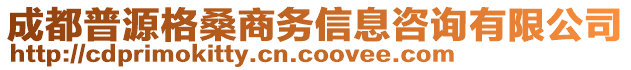 成都普源格桑商务信息咨询有限公司
http://cdprimokitty.cn.coovee.com